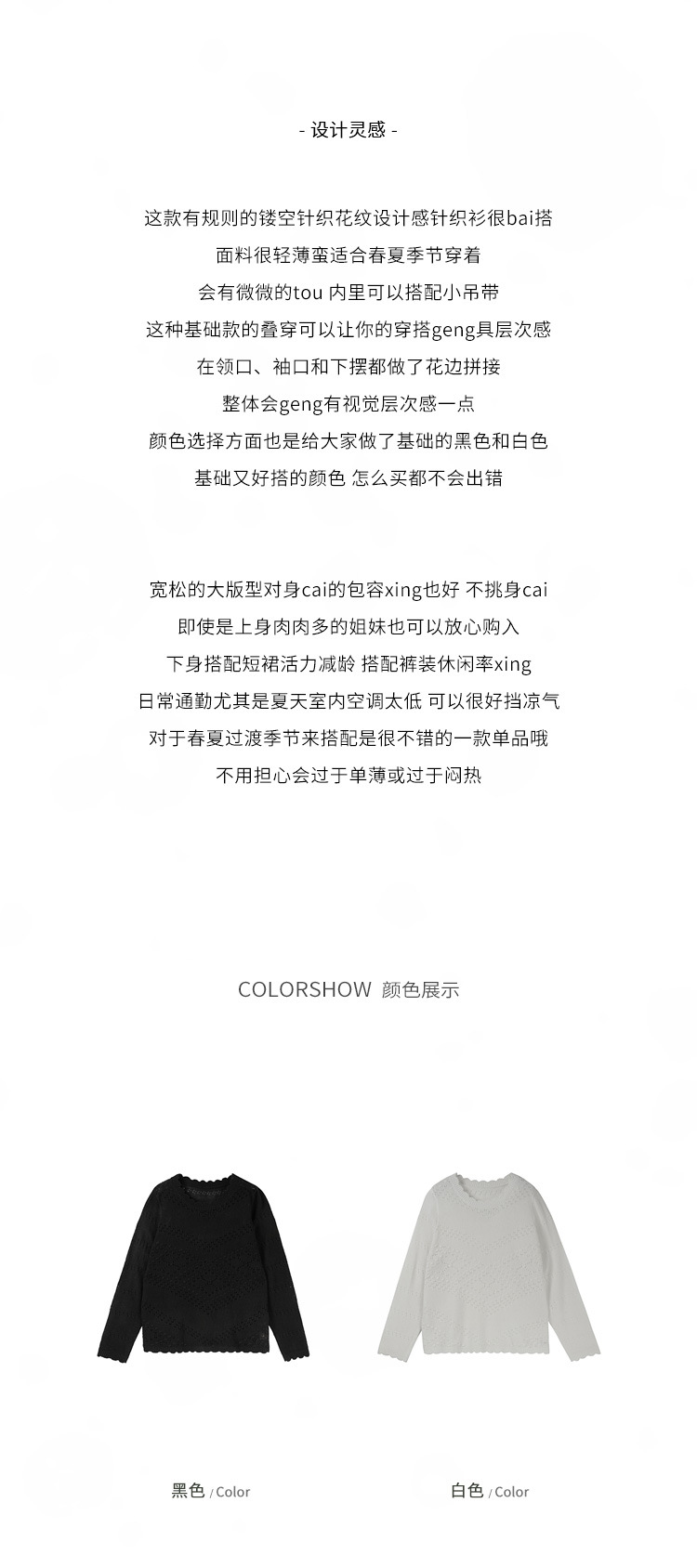 - 设计灵感 -

这款有规则的镂空针织花纹设计感针织衫很bai搭

面料很轻薄蛮适合春夏季节穿着

会有微微的tou 内里可以搭配小吊带

这种基础款的叠穿可以让你的穿搭geng具层次感

在领口、袖口和下摆都做了花边拼接

整体会geng有视觉层次感一点

颜色选择方面也是给大家做了基础的黑色和白色

基础又好搭的颜色 怎么买都不会出错

宽松的大版型对身cai的包容xing也好 不挑身cai

即使是上身肉肉多的姐妹也可以放心购入

下身搭配短裙活力减龄 搭配裤装休闲率xing

日常通勤尤其是夏天室内空调太低 可以很好挡凉气

对于春夏过渡季节来搭配是很不错的一款单品哦

不用担心会过于单薄或过于闷热

COLORSHOW 颜色展示

黑色 / Color

白色 / Color